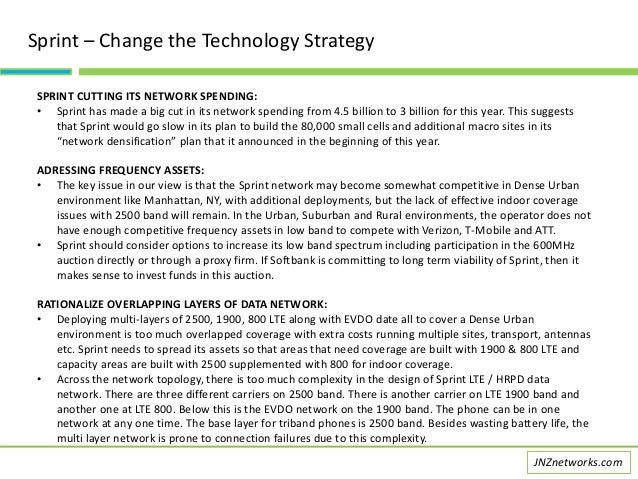 Sprint – Change the Technology Strategy

SPRINT CUTTING ITS NETWORK SPENDING:
• Sprint has made a big cut in its network spending from 4.5 billion to 3 billion for this year. This suggests that Sprint would go slow in its plan to build the 80,000 small cells and additional macro sites in its "network densification" plan that it announced in the beginning of this year.

ADRESSING FREQUENCY ASSETS:
• The key issue in our view is that the Sprint network may become somewhat competitive in Dense Urban environment like Manhattan, NY, with additional deployments, but the lack of effective indoor coverage issues with 2500 band will remain. In the Urban, Suburban and Rural environments, the operator does not have enough competitive frequency assets in low band to compete with Verizon, T-Mobile and ATT.
• Sprint should consider options to increase its low band spectrum including participation in the 600MHz auction directly or through a proxy firm. If Softbank is committing to long term viability of Sprint, then it makes sense to invest funds in this auction.

RATIONALIZE OVERLAPPING LAYERS OF DATA NETWORK:
• Deploying multi-layers of 2500, 1900, 800 LTE along with EVDO date all to cover a Dense Urban environment is too much overlapped coverage with extra costs running multiple sites, transport, antennas etc. Sprint needs to spread its assets so that areas that need coverage are built with 1900 & 800 LTE and capacity areas are built with 2500 supplemented with 800 for indoor coverage.
• Across the network topology, there is too much complexity in the design of Sprint LTE / HRPD data network. There are three different carriers on 2500 band. There is another carrier on LTE 1900 band and another one at LTE 800. Below this is the EVDO network on the 1900 band. The phone can be in one network at any one time. The base layer for triband phones is 2500 band. Besides wasting battery life, the multi layer network is prone to connection failures due to this complexity.

JNZnetworks.com